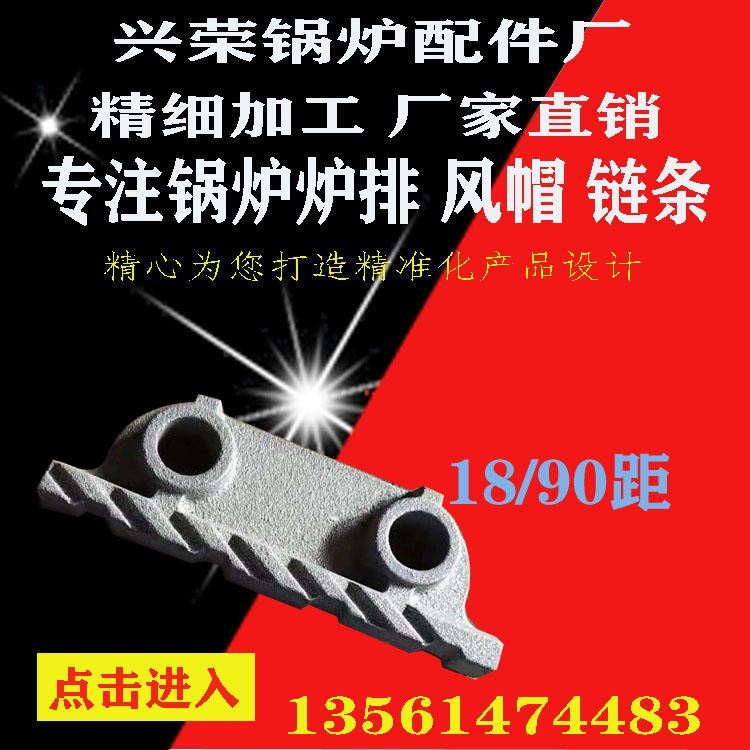 兴荣锅炉配件厂
精细加工 厂家直销
专注锅炉炉排 风帽 链条
精心为您打造精准化产品设计

18/90距

点击进入
13561474483